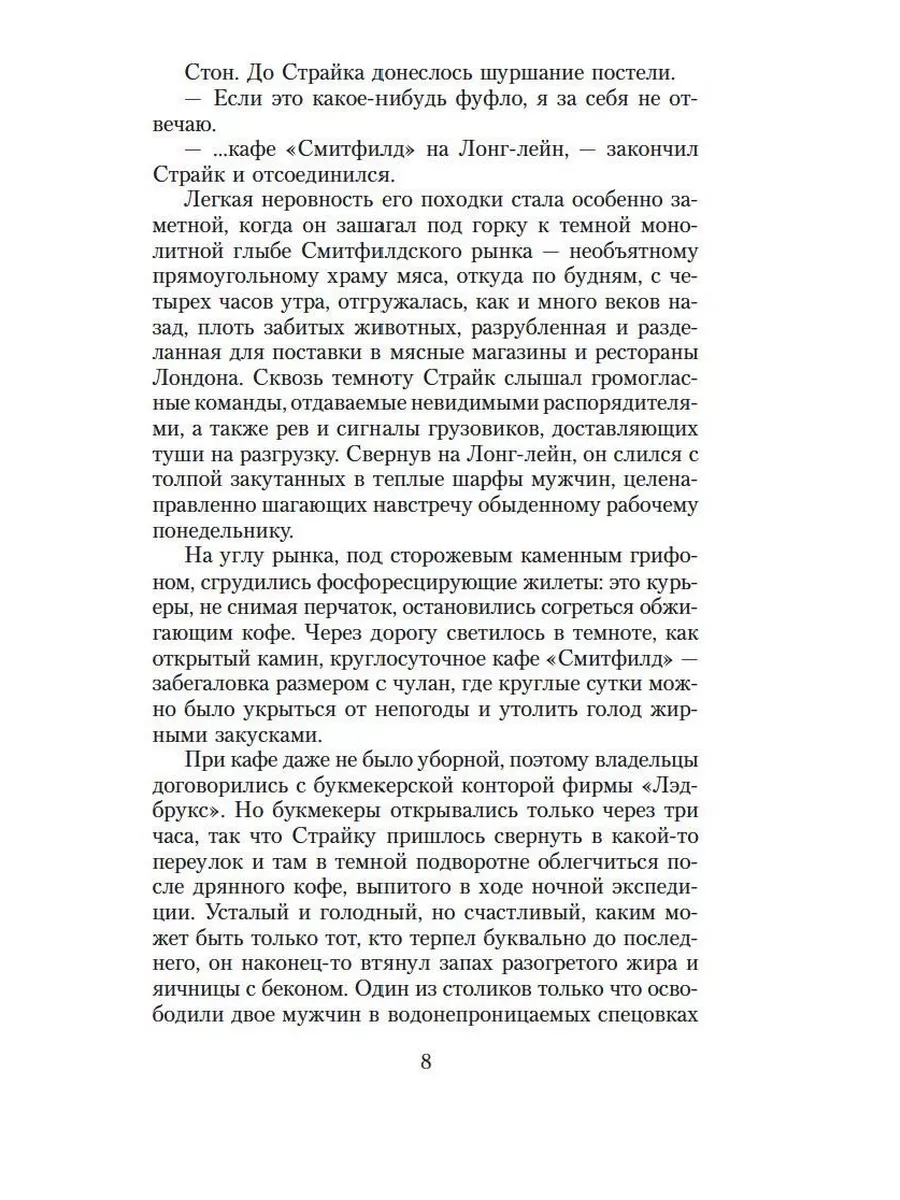 Стон. До Страйка донеслось шуршание постели.

— Если это какое-нибудь фуфло, я за себя не отвечаю.

— ...кафе «Смитфилд» на Лонг-лейн, — закончил Страйк и отсоединился.

Легкая неровность его походки стала особенно заметной, когда он зашагал под горку к темной монолитной глыбе Смитфилдского рынка — необъятному прямоугольному храму мяса, откуда по будням, с четырех часов утра, отгружалась, как и много веков назад, плоть забитых животных, разрубленная и разделанная для поставки в мясные магазины и рестораны Лондона. Сквозь темноту Страйк слышал громогласные команды, отдаваемые невидимыми распорядителями, а также рев и сигналы грузовиков, доставляющих туши на разгрузку. Свернув на Лонг-лейн, он слился с толпой закутанных в теплые шарфы мужчин, целенаправленно шагающих навстречу обыденному рабочему понедельнику.

На углу рынка, под сторожевым каменным грифоном, сгрудились фосфоресцирующие жилеты: это курьеры, не снимая перчаток, остановились согреться обжигающим кофе. Через дорогу светилось в темноте, как открытый камин, круглосуточное кафе «Смитфилд» — забегаловка размером с чулан, где круглые сутки можно было укрыться от непогоды и утолить голод жирными закусками.

При кафе даже не было уборной, поэтому владельцы договорились с букмекерской конторой фирмы «Лэдбрукс». Но букмекеры открывались только через три часа, так что Страйку пришлось свернуть в какой-то переулок и там в темной подворотне облегчиться после дрянного кофе, выпитого в ходе ночной экспедиции. Усталый и голодный, но счастливый, каким может быть только тот, кто терпел буквально до последнего, он наконец-то втянул запах разогретого жира и яичницы с беконом. Один из столиков только что освободили двое мужчин в водонепроницаемых спецовках

8